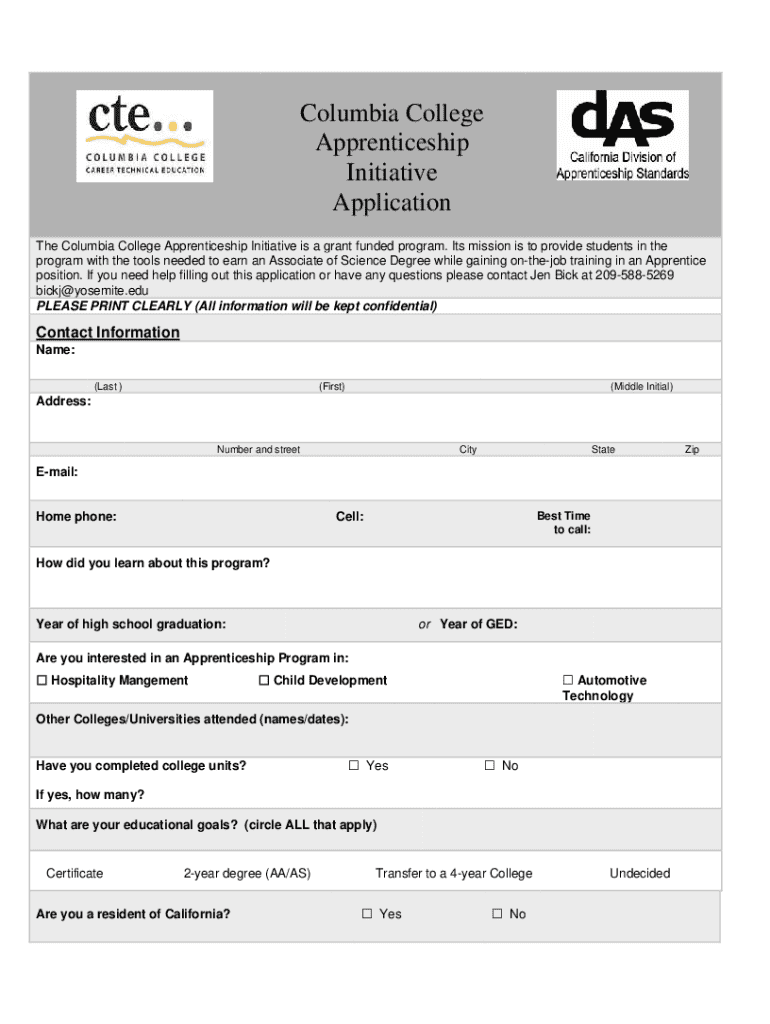 cte...
COLUMBIA COLLEGE
CAREER TECHNICAL EDUCATION

Columbia College Apprenticeship Initiative Application

dAS
California Division of Apprenticeship Standards

The Columbia College Apprenticeship Initiative is a grant funded program. Its mission is to provide students in the program with the tools needed to earn an Associate of Science Degree while gaining on-the-job training in an Apprentice position. If you need help filling out this application or have any questions please contact Jen Bick at 209-588-5269 bickj@yosemite.edu
PLEASE PRINT CLEARLY (All information will be kept confidential)

Contact Information
Name:
(Last) (First) (Middle Initial)
Address:
Number and street City State Zip
E-mail:
Home phone: Cell: Best Time to call:
How did you learn about this program?
Year of high school graduation: or Year of GED:
Are you interested in an Apprenticeship Program in:
☐ Hospitality Mangement ☐ Child Development ☐ Automotive Technology
Other Colleges/Universities attended (names/dates):
Have you completed college units? ☐ Yes ☐ No
If yes, how many?
What are your educational goals? (circle ALL that apply)
Certificate 2-year degree (AA/AS) Transfer to a 4-year College Undecided
Are you a resident of California? ☐ Yes ☐ No